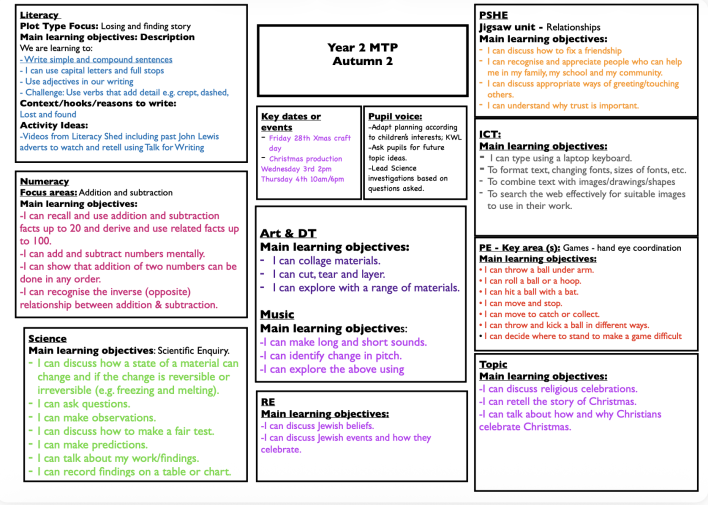 Literacy
Plot Type Focus: Losing and finding story
Main learning objectives: Description
We are learning to:
- Write simple and compound sentences
- I can use capital letters and full stops
- Use adjectives in our writing
- Challenge: Use verbs that add detail e.g. crept, dashed,
Context/hooks/reasons to write:
Lost and found
Activity Ideas:
-Videos from Literacy Shed including past John Lewis adverts to watch and retell using Talk for Writing

Numeracy
Focus areas: Addition and subtraction
Main learning objectives:
-I can recall and use addition and subtraction facts up to 20 and derive and use related facts up to 100.
-I can add and subtract numbers mentally.
-I can show that addition of two numbers can be done in any order.
-I can recognise the inverse (opposite) relationship between addition & subtraction.

Science
Main learning objectives: Scientific Enquiry.
- I can discuss how a state of a material can change and if the change is reversible or irreversible (e.g. freezing and melting).
- I can ask questions.
- I can make observations.
- I can discuss how to make a fair test.
- I can make predictions.
- I can talk about my work/findings.
- I can record findings on a table or chart.

Year 2 MTP
Autumn 2

Key dates or events
- Friday 28th Xmas craft day
- Christmas production
Wednesday 3rd 2pm
Thursday 4th 10am/6pm

Pupil voice:
-Adapt planning according to children's interests; KWL
-Ask pupils for future topic ideas.
-Lead Science investigations based on questions asked.

Art & DT
Main learning objectives:
- I can collage materials.
- I can cut, tear and layer.
- I can explore with a range of materials.

Music
Main learning objectives:
-I can make long and short sounds.
-I can identify change in pitch.
-I can explore the above using

RE
Main learning objectives:
-I can discuss Jewish beliefs.
-I can discuss Jewish events and how they celebrate.

PSHE
Jigsaw unit - Relationships
Main learning objectives:
- I can discuss how to fix a friendship
- I can recognise and appreciate people who can help me in my family, my school and my community.
- I can discuss appropriate ways of greeting/touching others.
- I can understand why trust is important.

ICT:
Main learning objectives:
- I can type using a laptop keyboard.
- To format text, changing fonts, sizes of fonts, etc.
- To combine text with images/drawings/shapes
- To search the web effectively for suitable images to use in their work.

PE - Key area (s): Games - hand eye coordination
Main learning objectives:
• I can throw a ball under arm.
• I can roll a ball or a hoop.
• I can hit a ball with a bat.
• I can move and stop.
• I can move to catch or collect.
• I can throw and kick a ball in different ways.
• I can decide where to stand to make a game difficult

Topic
Main learning objectives:
-I can discuss religious celebrations.
-I can retell the story of Christmas.
-I can talk about how and why Christians celebrate Christmas.